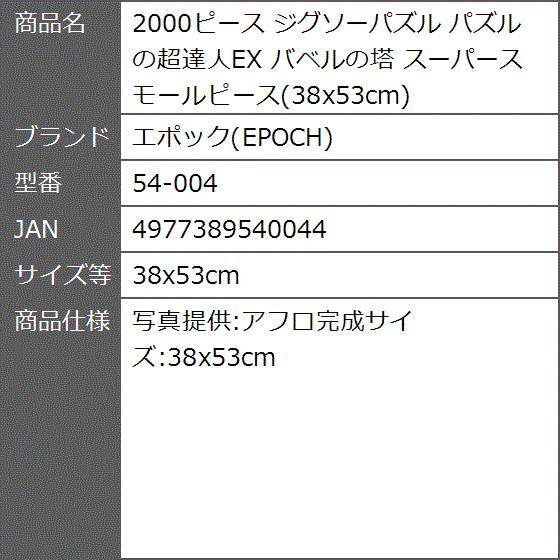 | 商品名 | 2000ピース ジグソーパズル パズルの超達人EX バベルの塔 スーパースモールピース(38x53cm) |
|---|---|
| ブランド | エポック(EPOCH) |
| 型番 | 54-004 |
| JAN | 4977389540044 |
| サイズ等 | 38x53cm |
| 商品仕様 | 写真提供:アフロ完成サイズ:38x53cm |